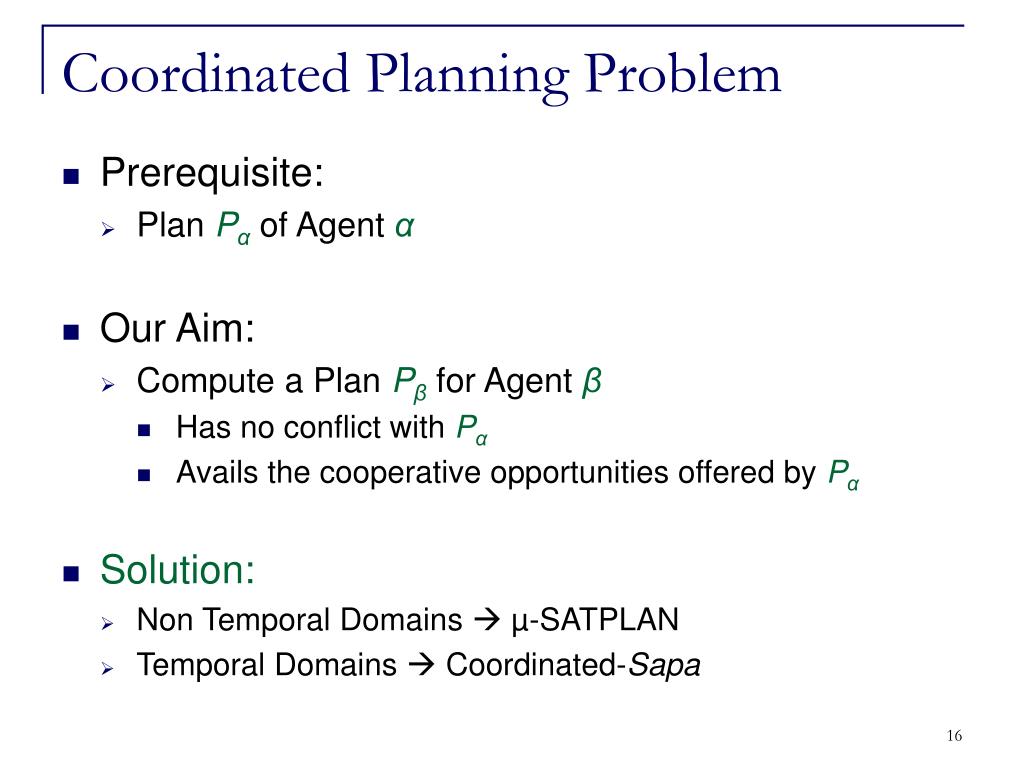 Coordinated Planning Problem

Prerequisite:

Plan $P_\alpha$ of Agent $\alpha$

Our Aim:

Compute a Plan $P_\beta$ for Agent $\beta$

Has no conflict with $P_\alpha$

Avails the cooperative opportunities offered by $P_\alpha$

Solution:

Non Temporal Domains → µ-SATPLAN

Temporal Domains → Coordinated-Sapa

16